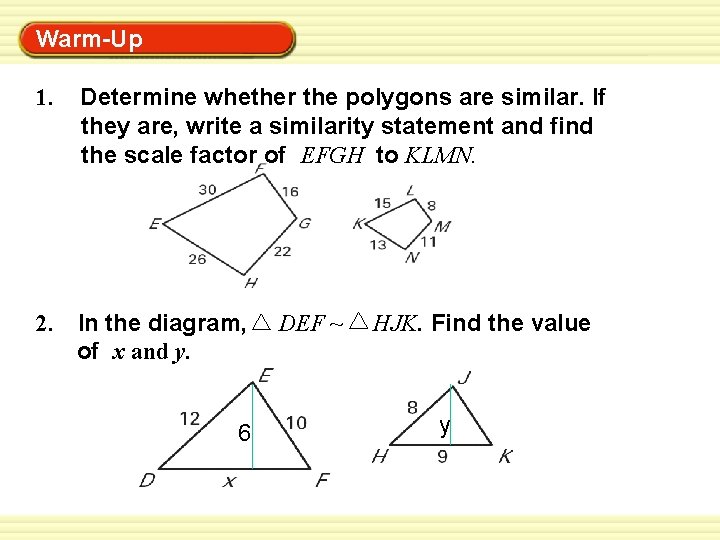 Warm-Up

1. Determine whether the polygons are similar. If they are, write a similarity statement and find the scale factor of $EFGH$ to $KLMN$.

F
30
16
E
G
26
22
H

L
15
8
K
M
13
11
N

2. In the diagram, $\triangle DEF \sim \triangle HJK$. Find the value of $x$ and $y$.

E
12
6
10
D
x
F

J
8
y
H
9
K